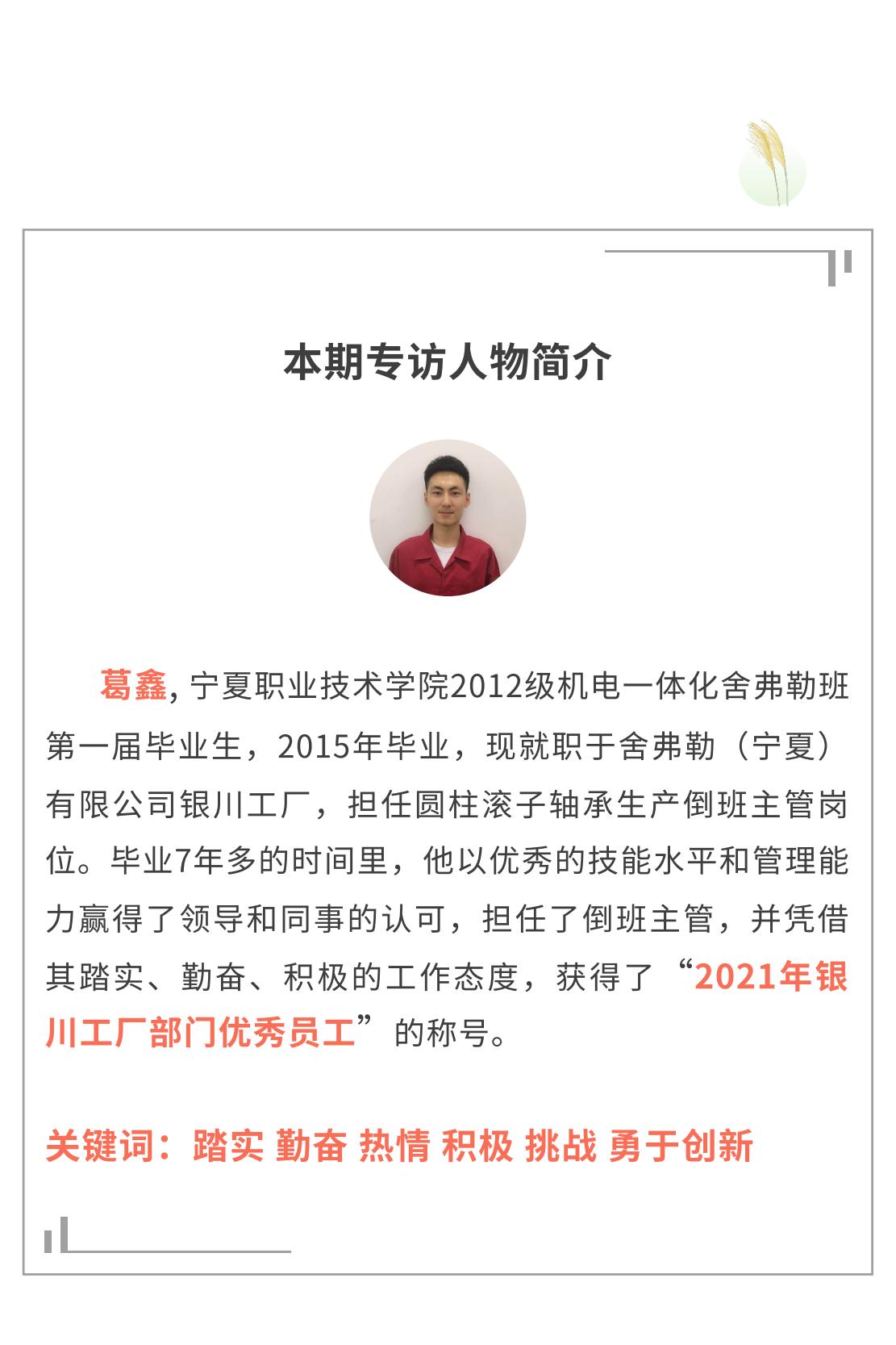 本期专访人物简介

葛鑫, 宁夏职业技术学院2012级机电一体化舍弗勒班第一届毕业生，2015年毕业，现就职于舍弗勒（宁夏）有限公司银川工厂，担任圆柱滚子轴承生产倒班主管岗位。毕业7年多的时间里，他以优秀的技能水平和管理能力赢得了领导和同事的认可，担任了倒班主管，并凭借其踏实、勤奋、积极的工作态度，获得了“2021年银川工厂部门优秀员工”的称号。

关键词：踏实 勤奋 热情 积极 挑战 勇于创新